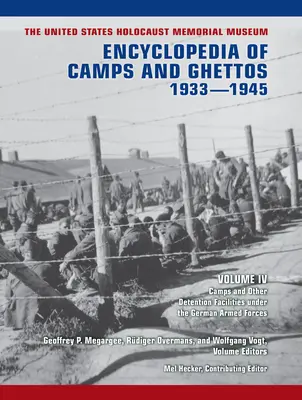 THE UNITED STATES HOLOCAUST MEMORIAL MUSEUM

ENCYCLOPEDIA OF CAMPS AND GHETTOS 1933—1945

VOLUME IV

Camps and Other Detention Facilities under the German Armed Forces

Geoffrey P. Megargee, Rüdiger Overmans, and Wolfgang Vogt, Volume Editors

Mel Hecker, Contributing Editor